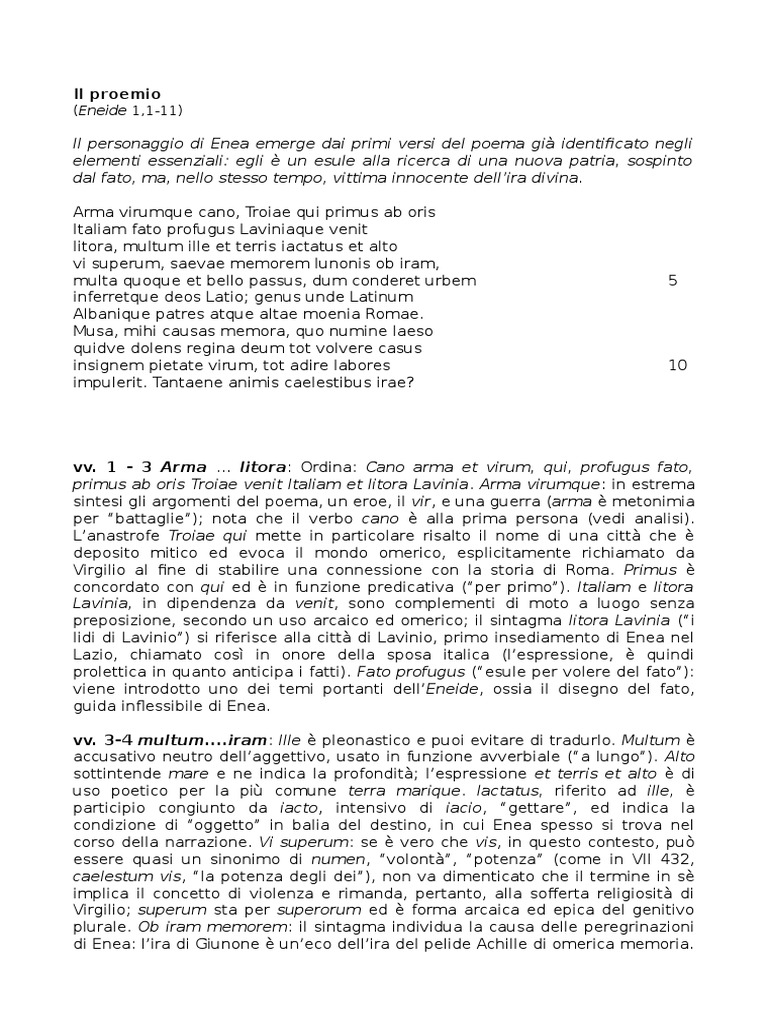 Il proemio
(Eneide 1,1-11)

Il personaggio di Enea emerge dai primi versi del poema già identificato negli elementi essenziali: egli è un esule alla ricerca di una nuova patria, sospinto dal fato, ma, nello stesso tempo, vittima innocente dell'ira divina.

Arma virumque cano, Troiae qui primus ab oris
Italiam fato profugus Laviniaque venit
litora, multum ille et terris iactatus et alto
vi superum, saevae memorem Iunonis ob iram,
multa quoque et bello passus, dum conderet urbem 5
inferretque deos Latio; genus unde Latinum
Albanique patres atque altae moenia Romae.
Musa, mihi causas memora, quo numine laeso
quidve dolens regina deum tot volvere casus
insignem pietate virum, tot adire labores 10
impulerit. Tantaene animis caelestibus irae?

vv. 1 - 3 Arma ... litora: Ordina: Cano arma et virum, qui, profugus fato, primus ab oris Troiae venit Italiam et litora Lavinia. Arma virumque: in estrema sintesi gli argomenti del poema, un eroe, il vir, e una guerra (arma è metonimia per "battaglie"); nota che il verbo cano è alla prima persona (vedi analisi). L'anastrofe Troiae qui mette in particolare risalto il nome di una città che è deposito mitico ed evoca il mondo omerico, esplicitamente richiamato da Virgilio al fine di stabilire una connessione con la storia di Roma. Primus è concordato con qui ed è in funzione predicativa ("per primo"). Italiam e litora Lavinia, in dipendenza da venit, sono complementi di moto a luogo senza preposizione, secondo un uso arcaico ed omerico; il sintagma litora Lavinia ("i lidi di Lavinio") si riferisce alla città di Lavinio, primo insediamento di Enea nel Lazio, chiamato così in onore della sposa italica (l'espressione, è quindi prolettica in quanto anticipa i fatti). Fato profugus ("esule per volere del fato"): viene introdotto uno dei temi portanti dell'Eneide, ossia il disegno del fato, guida inflessibile di Enea.

vv. 3-4 multum....iram: Ille è pleonastico e puoi evitare di tradurlo. Multum è accusativo neutro dell'aggettivo, usato in funzione avverbiale ("a lungo"). Alto sottintende mare e ne indica la profondità; l'espressione et terris et alto è di uso poetico per la più comune terra marique. Iactatus, riferito ad ille, è participio congiunto da iacto, intensivo di iacio, "gettare", ed indica la condizione di "oggetto" in balia del destino, in cui Enea spesso si trova nel corso della narrazione. Vi superum: se è vero che vis, in questo contesto, può essere quasi un sinonimo di numen, "volontà", "potenza" (come in VII 432, caelestum vis, "la potenza degli dei"), non va dimenticato che il termine in sè implica il concetto di violenza e rimanda, pertanto, alla sofferta religiosità di Virgilio; superum sta per superorum ed è forma arcaica ed epica del genitivo plurale. Ob iram memorem: il sintagma individua la causa delle peregrinazioni di Enea: l'ira di Giunone è un'eco dell'ira del pelide Achille di omerica memoria.